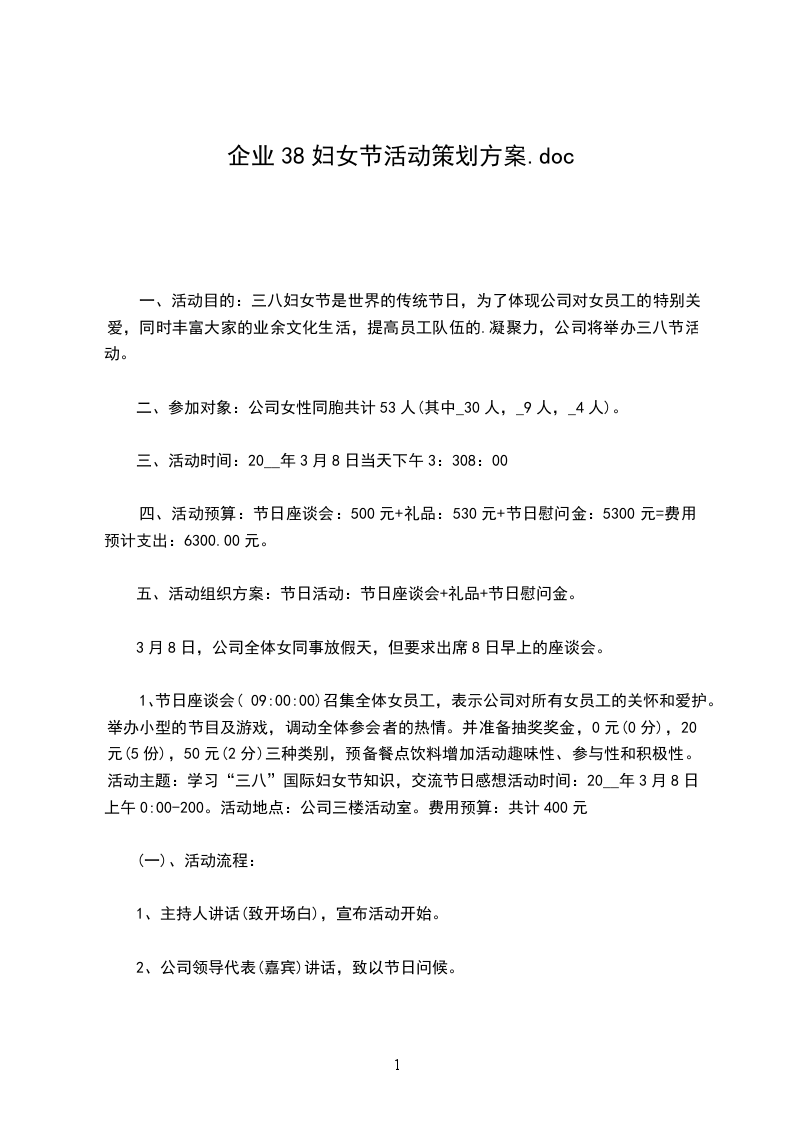 企业38妇女节活动策划方案.doc

一、活动目的：三八妇女节是世界的传统节日，为了体现公司对女员工的特别关爱，同时丰富大家的业余文化生活，提高员工队伍的.凝聚力，公司将举办三八节活动。

二、参加对象：公司女性同胞共计53人(其中_30人，_9人，_4人)。

三、活动时间：20__年3月8日当天下午3：308：00

四、活动预算：节日座谈会：500元+礼品：530元+节日慰问金：5300元=费用预计支出：6300.00元。

五、活动组织方案：节日活动：节日座谈会+礼品+节日慰问金。

3月8日，公司全体女同事放假天，但要求出席8日早上的座谈会。

1、节日座谈会( 09:00:00)召集全体女员工，表示公司对所有女员工的关怀和爱护。举办小型的节目及游戏，调动全体参会者的热情。并准备抽奖奖金，0元(0分)，20元(5份)，50元(2分)三种类别，预备餐点饮料增加活动趣味性、参与性和积极性。活动主题：学习“三八”国际妇女节知识，交流节日感想活动时间：20__年3月8日上午0:00-200。活动地点：公司三楼活动室。费用预算：共计400元

(一)、活动流程：

1、主持人讲话(致开场白)，宣布活动开始。

2、公司领导代表(嘉宾)讲话，致以节日问候。

1